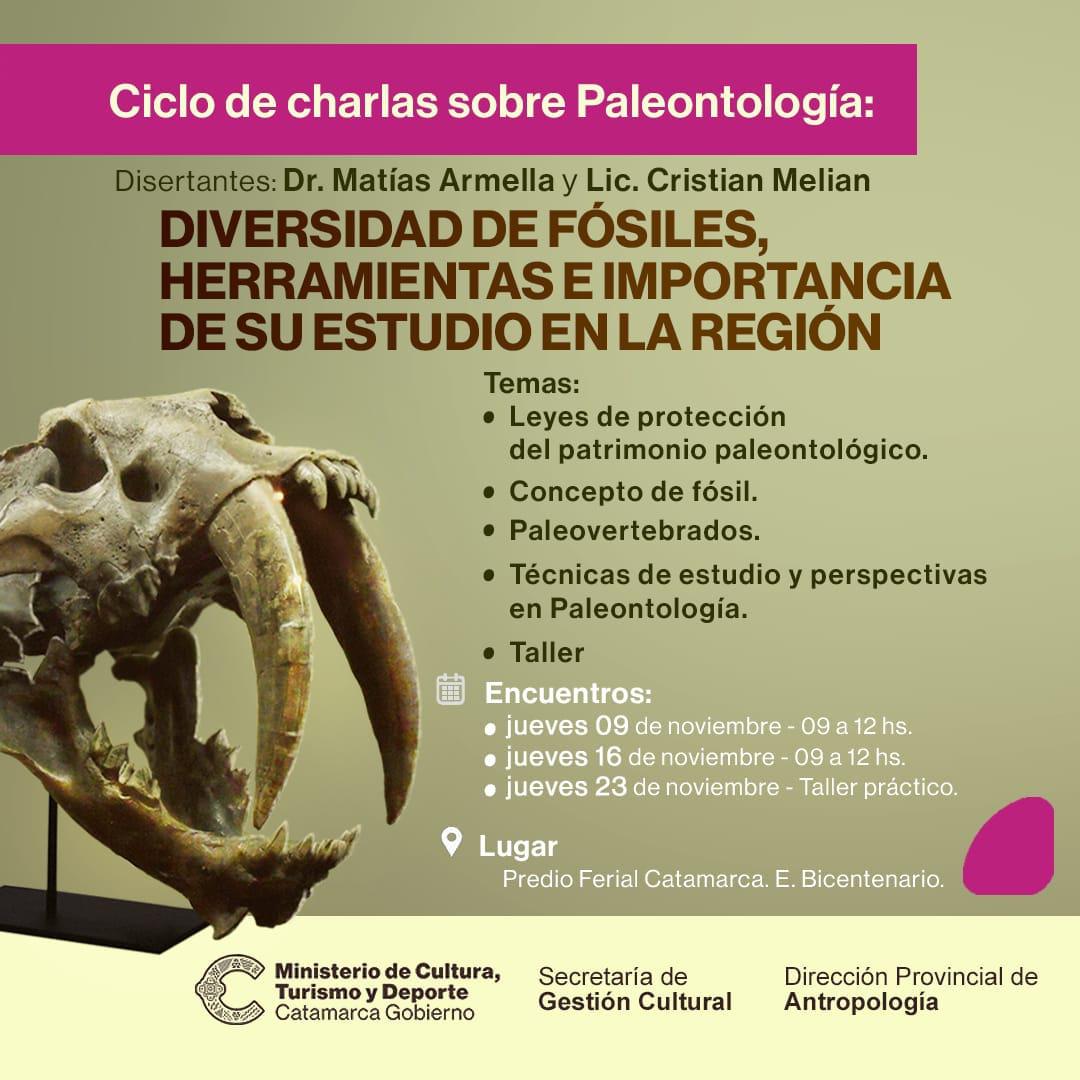 Ciclo de charlas sobre Paleontología:

Disertantes: Dr. Matías Armella y Lic. Cristian Melian

DIVERSIDAD DE FÓSILES, HERRAMIENTAS E IMPORTANCIA DE SU ESTUDIO EN LA REGIÓN

Temas:
• Leyes de protección del patrimonio paleontológico.
• Concepto de fósil.
• Paleovertebrados.
• Técnicas de estudio y perspectivas en Paleontología.
• Taller

Encuentros:
• jueves 09 de noviembre - 09 a 12 hs.
• jueves 16 de noviembre - 09 a 12 hs.
• jueves 23 de noviembre - Taller práctico.

Lugar
Predio Ferial Catamarca. E. Bicentenario.

Ministerio de Cultura, Turismo y Deporte
Catamarca Gobierno

Secretaría de Gestión Cultural

Dirección Provincial de Antropología